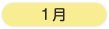 1月